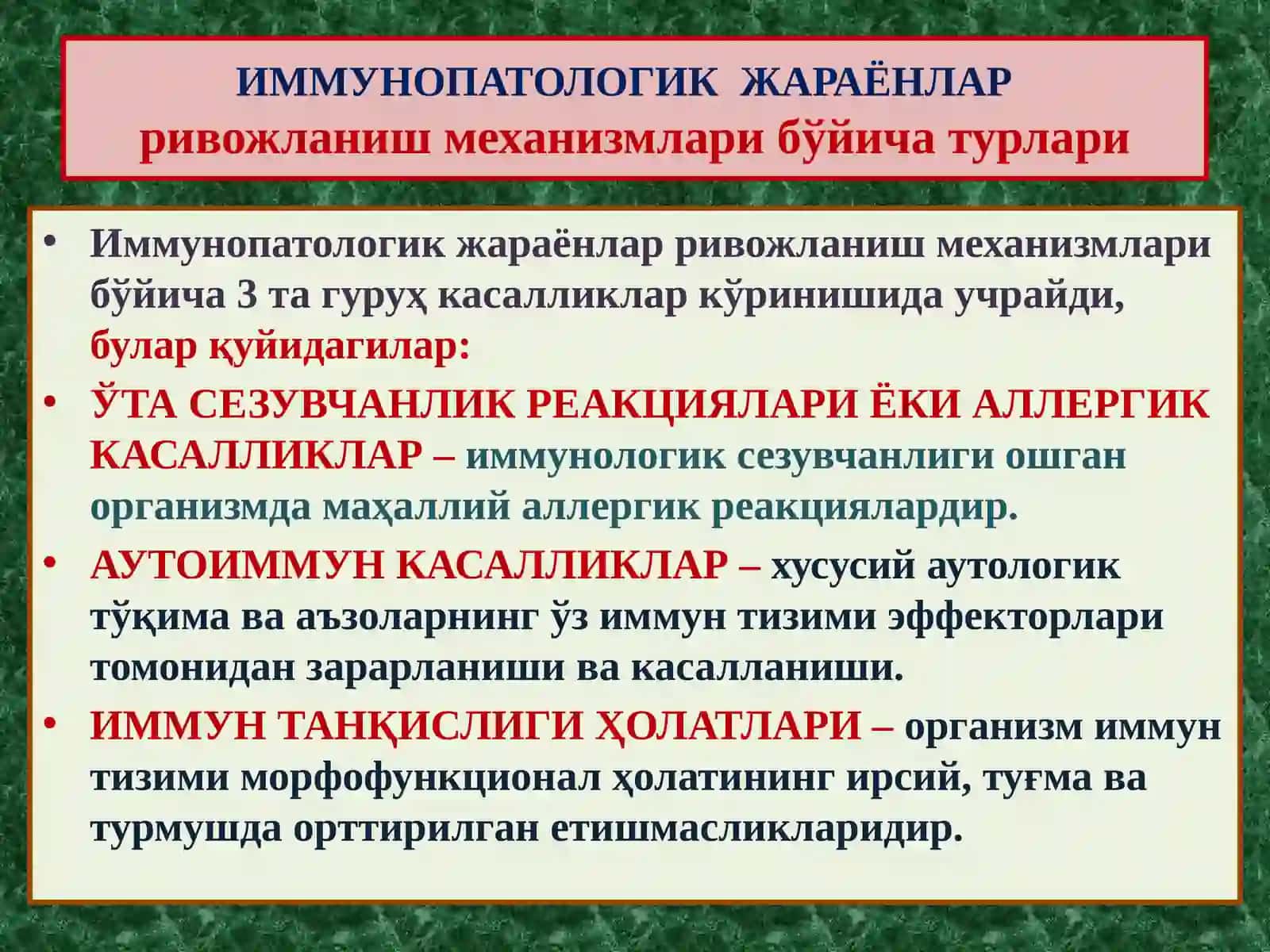 ИММУНОПАТОЛОГИК ЖАРАЁНЛАР
ривожланиш механизмлари бўйича турлари

• Иммунопатологик жараёнлар ривожланиш механизмлари бўйича 3 та гуруҳ касалликлар кўринишида учрайди, булар қуйидагилар:

• ЎТА СЕЗУВЧАНЛИК РЕАКЦИЯЛАРИ ЁКИ АЛЛЕРГИК КАСАЛЛИКЛАР – иммунологик сезувчанлиги ошган организмда маҳаллий аллергик реакциялардир.

• АУТОИММУН КАСАЛЛИКЛАР – хусусий аутологик тўқима ва аъзоларнинг ўз иммун тизими эффекторлари томонидан зарарланиши ва касалланиши.

• ИММУН ТАНҚИСЛИГИ ҲОЛАТЛАРИ – организм иммун тизими морфофункционал ҳолатининг ирсий, туғма ва турмушда орттирилган етишмасликларидир.